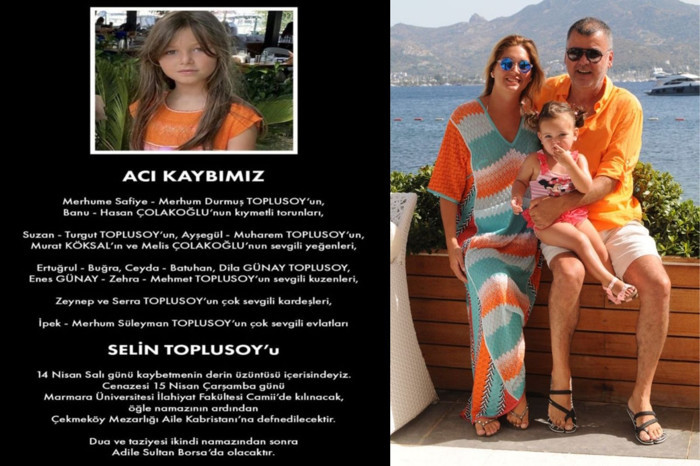 ACI KAYBIMIZ

Merhume Safiye - Merhum Durmuş TOPLUSOY'un, Banu - Hasan ÇOLAKOĞLU'nun kıymetli torunları,

Suzan - Turgut TOPLUSOY'un, Ayşegül - Muharem TOPLUSOY'un, Murat KÖKSAL'ın ve Melis ÇOLAKOĞLU'nun sevgili yeğenleri,

Ertuğrul - Buğra, Ceyda - Batuhan, Dila GÜNAY TOPLUSOY, Enes GÜNAY - Zehra - Mehmet TOPLUSOY'un sevgili kuzenleri,

Zeynep ve Serra TOPLUSOY'un çok sevgili kardeşleri,

İpek - Merhum Süleyman TOPLUSOY'un çok sevgili evlatları

SELİN TOPLUSOY'u

14 Nisan Salı günü kaybetmenin derin üzüntüsü içerisindeyiz. Cenazesi 15 Nisan Çarşamba günü Marmara Üniversitesi İlahiyat Fakültesi Camii'de kılınacak, öğle namazının ardından Çekmeköy Mezarlığı Aile Kabristanı'na defnedilecektir.

Dua ve taziyesi ikindi namazından sonra Adile Sultan Borsa'da olacaktır.